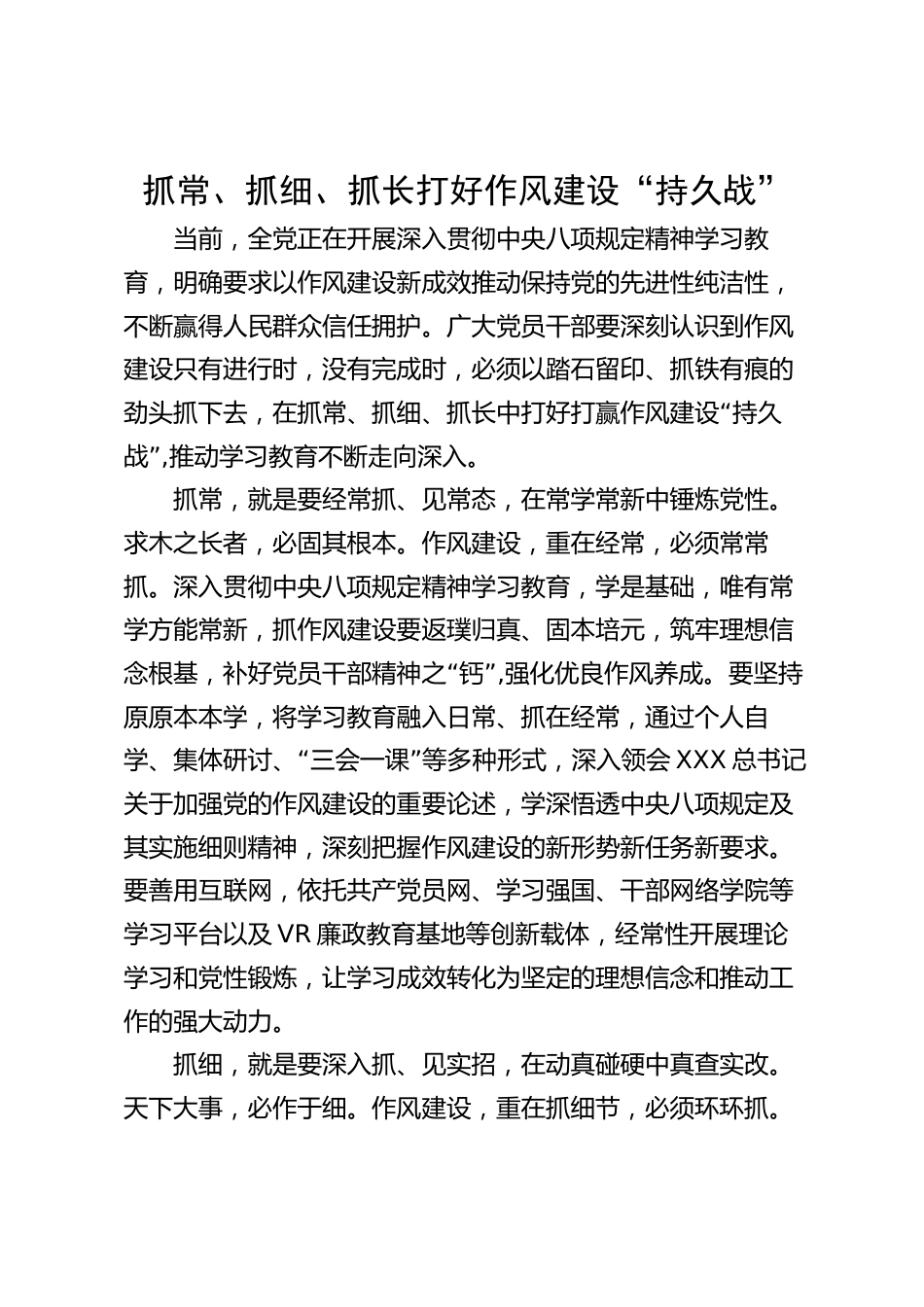 抓常、抓细、抓长打好作风建设“持久战”

当前，全党正在开展深入贯彻中央八项规定精神学习教育，明确要求以作风建设新成效推动保持党的先进性纯洁性，不断赢得人民群众信任拥护。广大党员干部要深刻认识到作风建设只有进行时，没有完成时，必须以踏石留印、抓铁有痕的劲头抓下去，在抓常、抓细、抓长中打好打赢作风建设“持久战”,推动学习教育不断走向深入。

抓常，就是要经常抓、见常态，在常学常新中锤炼党性。求木之长者，必固其根本。作风建设，重在经常，必须常常抓。深入贯彻中央八项规定精神学习教育，学是基础，唯有常学方能常新，抓作风建设要返璞归真、固本培元，筑牢理想信念根基，补好党员干部精神之“钙”,强化优良作风养成。要坚持原原本本学，将学习教育融入日常、抓在经常，通过个人自学、集体研讨、“三会一课”等多种形式，深入领会 XXX 总书记关于加强党的作风建设的重要论述，学深悟透中央八项规定及其实施细则精神，深刻把握作风建设的新形势新任务新要求。要善用互联网，依托共产党员网、学习强国、干部网络学院等学习平台以及 VR 廉政教育基地等创新载体，经常性开展理论学习和党性锻炼，让学习成效转化为坚定的理想信念和推动工作的强大动力。

抓细，就是要深入抓、见实招，在动真碰硬中真查实改。天下大事，必作于细。作风建设，重在抓细节，必须环环抓。